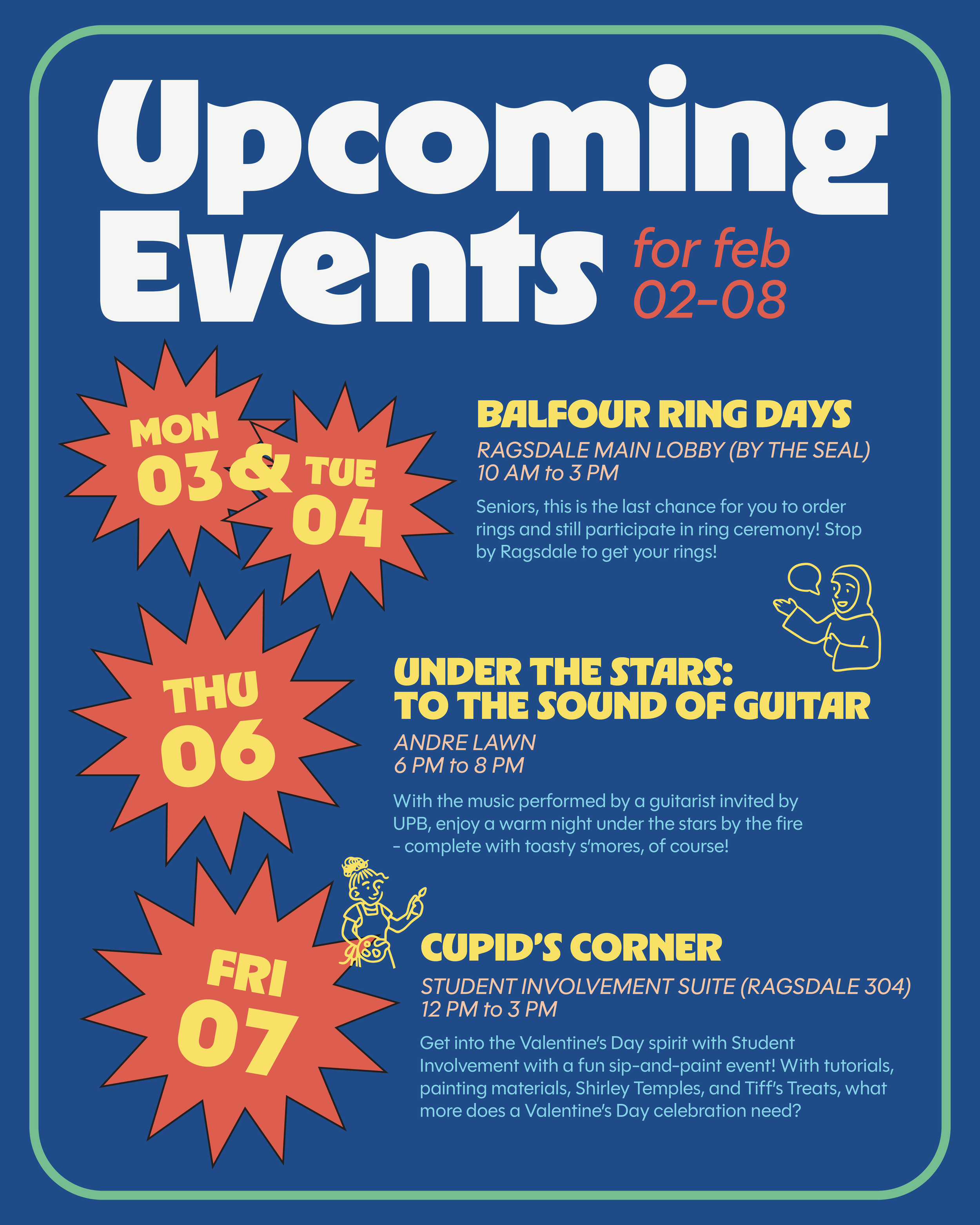 Upcoming Events for feb 02-08

MON 03 & TUE 04

BALFOUR RING DAYS

RAGSDALE MAIN LOBBY (BY THE SEAL)
10 AM to 3 PM

Seniors, this is the last chance for you to order rings and still participate in ring ceremony! Stop by Ragsdale to get your rings!

THU 06

UNDER THE STARS:
TO THE SOUND OF GUITAR

ANDRE LAWN
6 PM to 8 PM

With the music performed by a guitarist invited by UPB, enjoy a warm night under the stars by the fire - complete with toasty s'mores, of course!

FRI 07

CUPID'S CORNER

STUDENT INVOLVEMENT SUITE (RAGSDALE 304)
12 PM to 3 PM

Get into the Valentine's Day spirit with Student Involvement with a fun sip-and-paint event! With tutorials, painting materials, Shirley Temples, and Tiff's Treats, what more does a Valentine's Day celebration need?